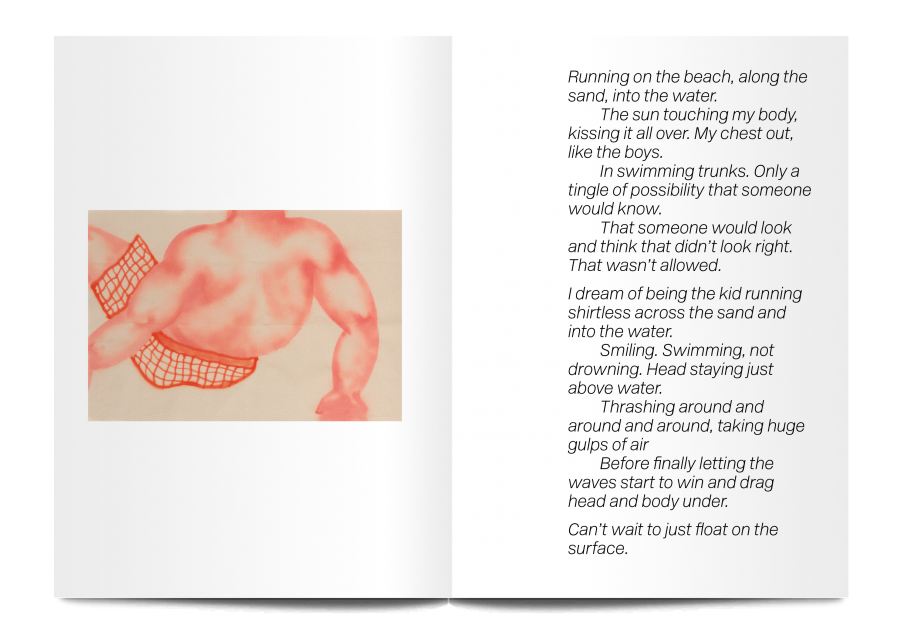 Running on the beach, along the sand, into the water.

The sun touching my body, kissing it all over. My chest out, like the boys.

In swimming trunks. Only a tingle of possibility that someone would know.

That someone would look and think that didn't look right. That wasn't allowed.

I dream of being the kid running shirtless across the sand and into the water.

Smiling. Swimming, not drowning. Head staying just above water.

Thrashing around and around and around, taking huge gulps of air

Before finally letting the waves start to win and drag head and body under.

Can't wait to just float on the surface.